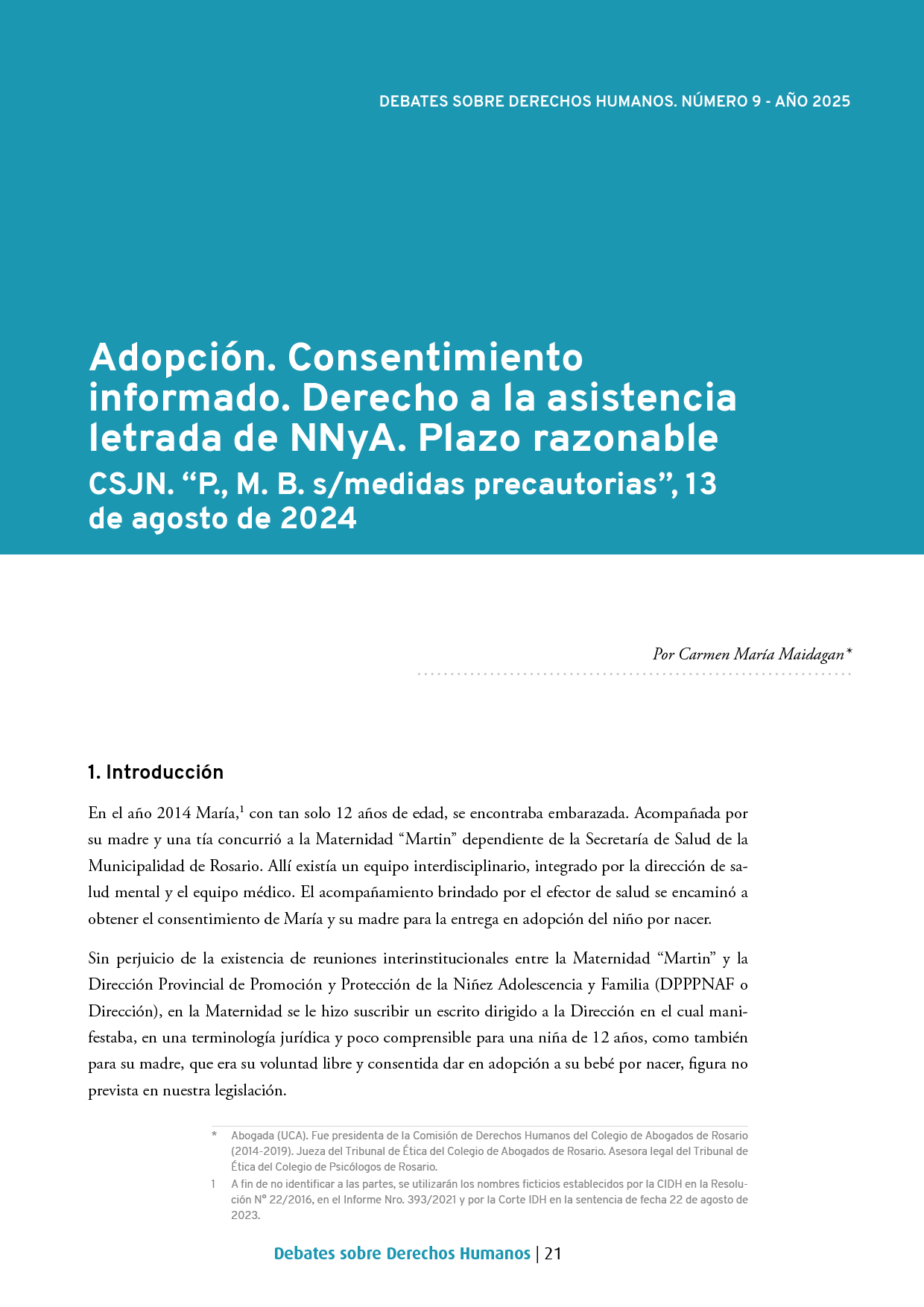 DEBATES SOBRE DERECHOS HUMANOS. NÚMERO 9 - AÑO 2025

Adopción. Consentimiento informado. Derecho a la asistencia letrada de NNyA. Plazo razonable

CSJN. “P., M. B. s/medidas precautorias”, 13 de agosto de 2024

Por Carmen María Maidagan*

1. Introducción

En el año 2014 María,$^1$ con tan solo 12 años de edad, se encontraba embarazada. Acompañada por su madre y una tía concurrió a la Maternidad “Martin” dependiente de la Secretaría de Salud de la Municipalidad de Rosario. Allí existía un equipo interdisciplinario, integrado por la dirección de salud mental y el equipo médico. El acompañamiento brindado por el efector de salud se encaminó a obtener el consentimiento de María y su madre para la entrega en adopción del niño por nacer.

Sin perjuicio de la existencia de reuniones interinstitucionales entre la Maternidad “Martin” y la Dirección Provincial de Promoción y Protección de la Niñez Adolescencia y Familia (DPPPNAF o Dirección), en la Maternidad se le hizo suscribir un escrito dirigido a la Dirección en el cual manifestaba, en una terminología jurídica y poco comprensible para una niña de 12 años, como también para su madre, que era su voluntad libre y consentida dar en adopción a su bebé por nacer, figura no prevista en nuestra legislación.

* Abogada (UCA). Fue presidenta de la Comisión de Derechos Humanos del Colegio de Abogados de Rosario (2014-2019). Jueza del Tribunal de Ética del Colegio de Abogados de Rosario. Asesora legal del Tribunal de Ética del Colegio de Psicólogos de Rosario.

1 A fin de no identificar a las partes, se utilizarán los nombres ficticios establecidos por la CIDH en la Resolución N° 22/2016, en el Informe Nro. 393/2021 y por la Corte IDH en la sentencia de fecha 22 de agosto de 2023.

Debates sobre Derechos Humanos | 21